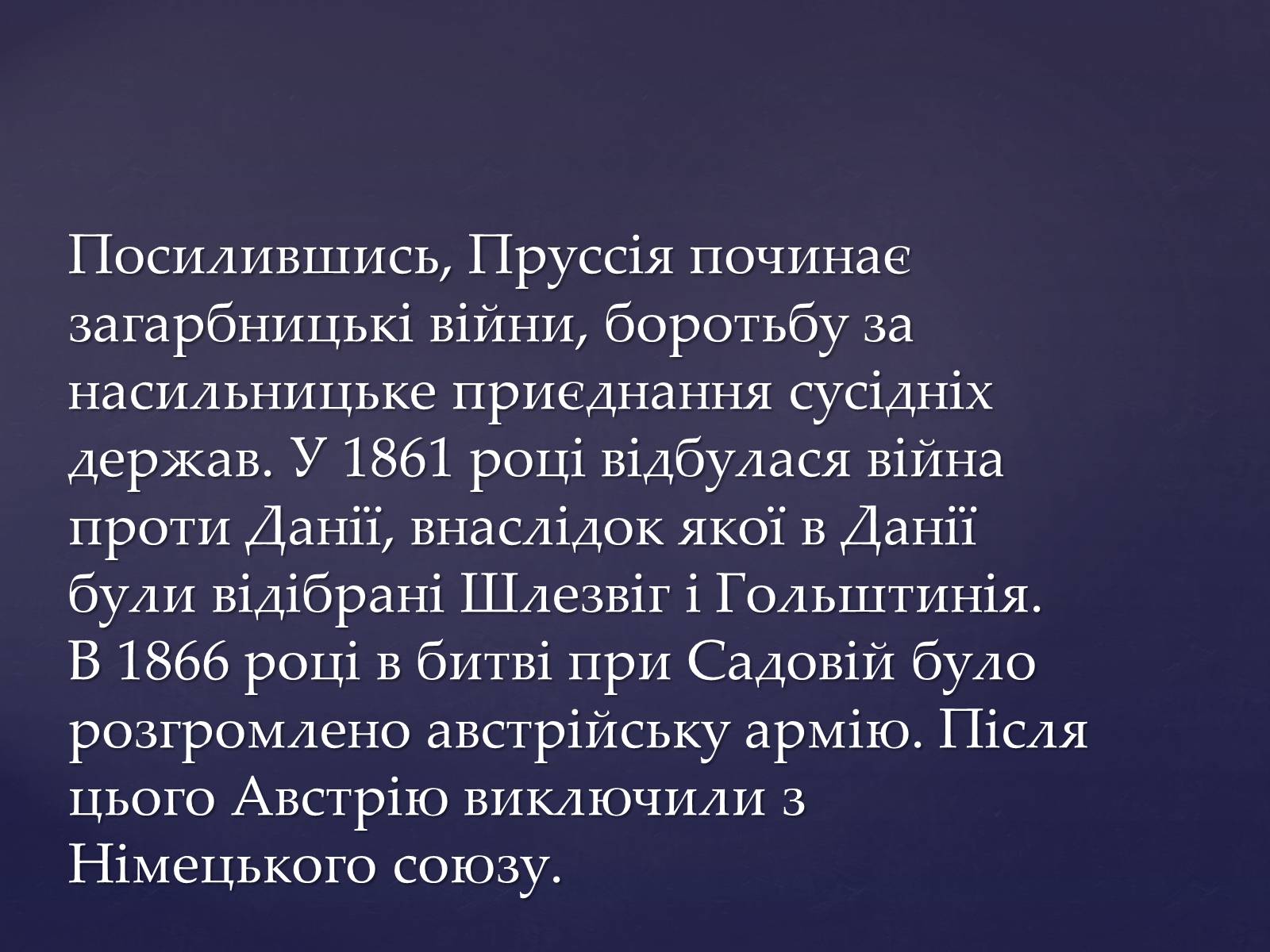 Посилившись, Пруссія починає загарбницькі війни, боротьбу за насильницьке приєднання сусідніх держав. У 1861 році відбулася війна проти Данії, внаслідок якої в Данії були відібрані Шлезвіг і Гольштинія. В 1866 році в битві при Садовій було розгромлено австрійську армію. Після цього Австрію виключили з Німецького союзу.